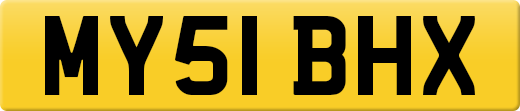 MY51 BHX